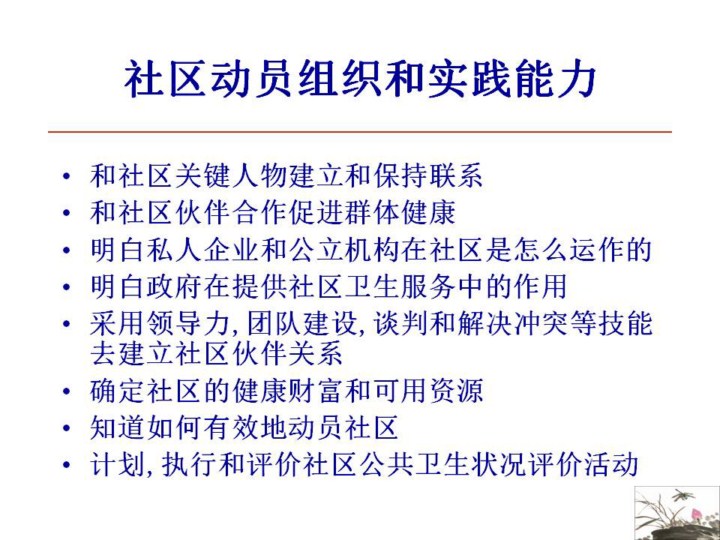 社区动员组织和实践能力

• 和社区关键人物建立和保持联系
• 和社区伙伴合作促进群体健康
• 明白私人企业和公立机构在社区是怎么运作的
• 明白政府在提供社区卫生服务中的作用
• 采用领导力, 团队建设, 谈判和解决冲突等技能去建立社区伙伴关系
• 确定社区的健康财富和可用资源
• 知道如何有效地动员社区
• 计划, 执行和评价社区公共卫生状况评价活动